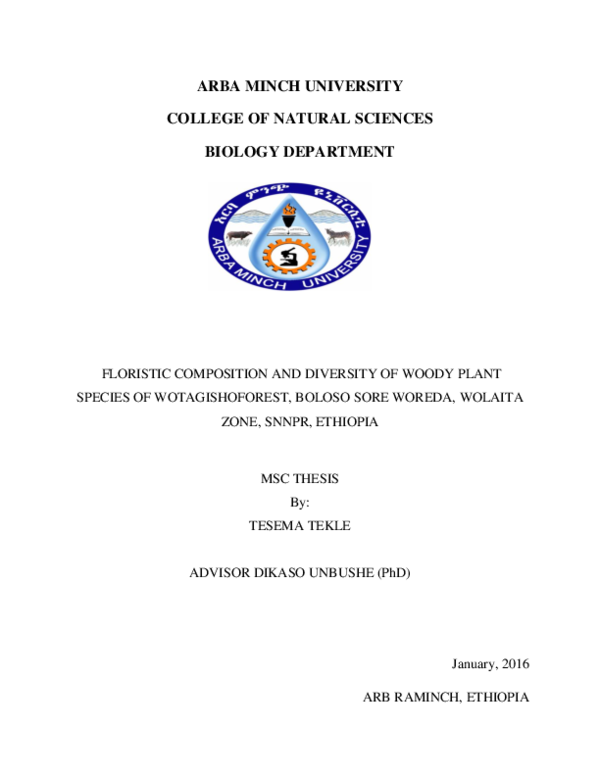 ARBA MINCH UNIVERSITY

COLLEGE OF NATURAL SCIENCES

BIOLOGY DEPARTMENT

አርባ ምንጭ ዩኒቨርሲቲ

ARBA MINCH UNIVERSITY

FLORISTIC COMPOSITION AND DIVERSITY OF WOODY PLANT SPECIES OF WOTAGISHOFOREST, BOLOSO SORE WOREDA, WOLAITA ZONE, SNNPR, ETHIOPIA

MSC THESIS

By:

TESEMA TEKLE

ADVISOR DIKASO UNBUSHE (PhD)

January, 2016

ARB RAMINCH, ETHIOPIA